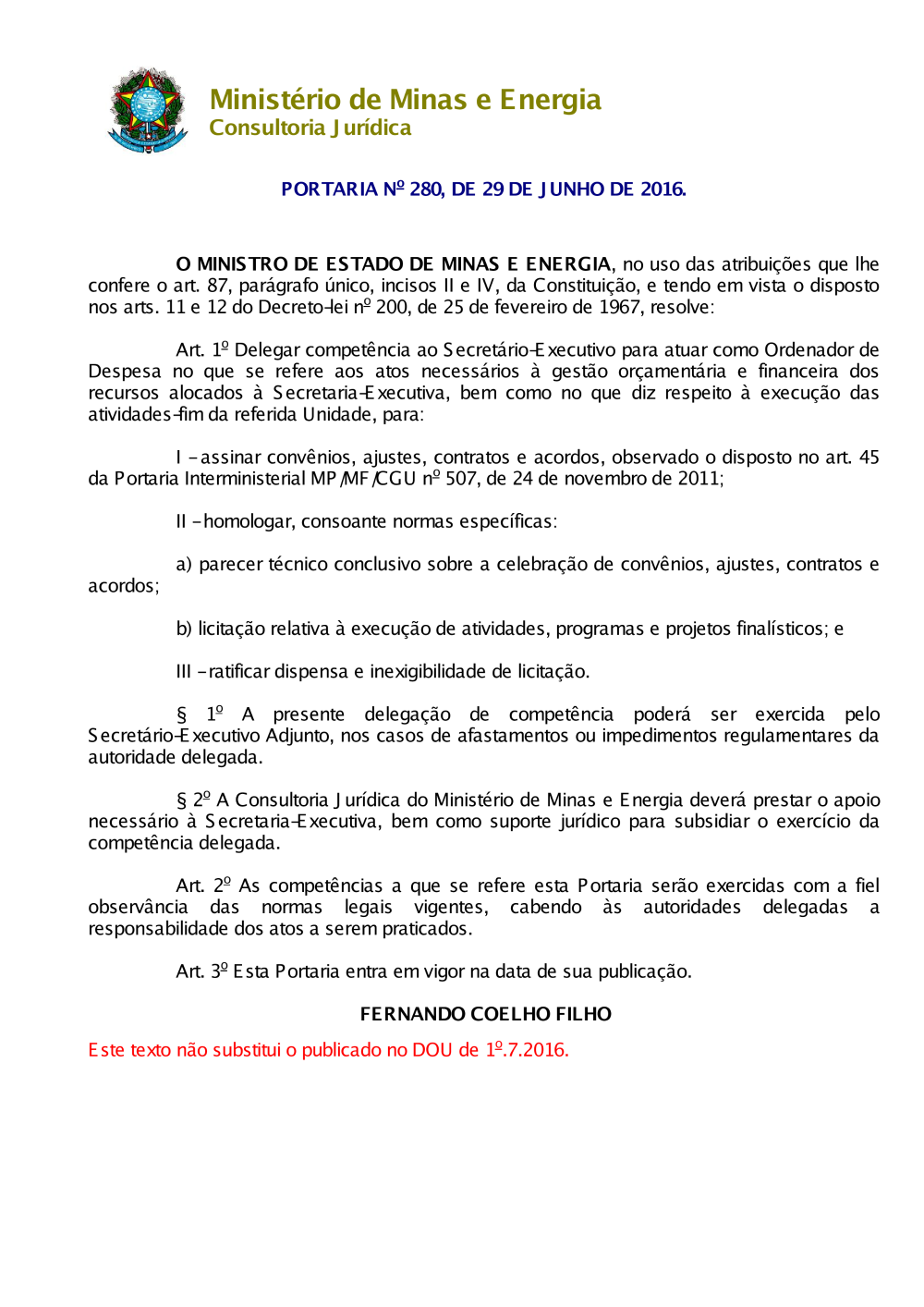 Ministério de Minas e Energia
Consultoria Jurídica

PORTARIA Nº 280, DE 29 DE JUNHO DE 2016.

O MINISTRO DE ESTADO DE MINAS E ENERGIA, no uso das atribuições que lhe confere o art. 87, parágrafo único, incisos II e IV, da Constituição, e tendo em vista o disposto nos arts. 11 e 12 do Decreto-lei nº 200, de 25 de fevereiro de 1967, resolve:

Art. 1º Delegar competência ao Secretário-Executivo para atuar como Ordenador de Despesa no que se refere aos atos necessários à gestão orçamentária e financeira dos recursos alocados à Secretaria-Executiva, bem como no que diz respeito à execução das atividades-fim da referida Unidade, para:

I - assinar convênios, ajustes, contratos e acordos, observado o disposto no art. 45 da Portaria Interministerial MP/MF/CGU nº 507, de 24 de novembro de 2011;

II - homologar, consoante normas específicas:

a) parecer técnico conclusivo sobre a celebração de convênios, ajustes, contratos e acordos;

b) licitação relativa à execução de atividades, programas e projetos finalísticos; e

III - ratificar dispensa e inexigibilidade de licitação.

§ 1º A presente delegação de competência poderá ser exercida pelo Secretário-Executivo Adjunto, nos casos de afastamentos ou impedimentos regulamentares da autoridade delegada.

§ 2º A Consultoria Jurídica do Ministério de Minas e Energia deverá prestar o apoio necessário à Secretaria-Executiva, bem como suporte jurídico para subsidiar o exercício da competência delegada.

Art. 2º As competências a que se refere esta Portaria serão exercidas com a fiel observância das normas legais vigentes, cabendo às autoridades delegadas a responsabilidade dos atos a serem praticados.

Art. 3º Esta Portaria entra em vigor na data de sua publicação.

FERNANDO COELHO FILHO

Este texto não substitui o publicado no DOU de 1º.7.2016.